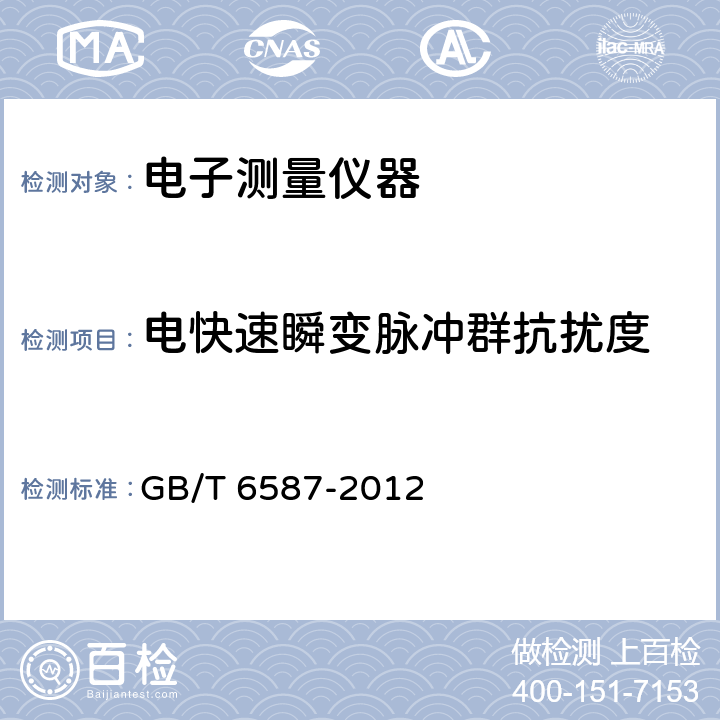 MA CNAS AL ilac-MRA

检测对象： 电子测量仪器

检测项目： 电快速瞬变脉冲群抗扰度

检测标准： GB/T 6587-2012

百检
Baijiantest.com

做检测 上百检
400-151-7153